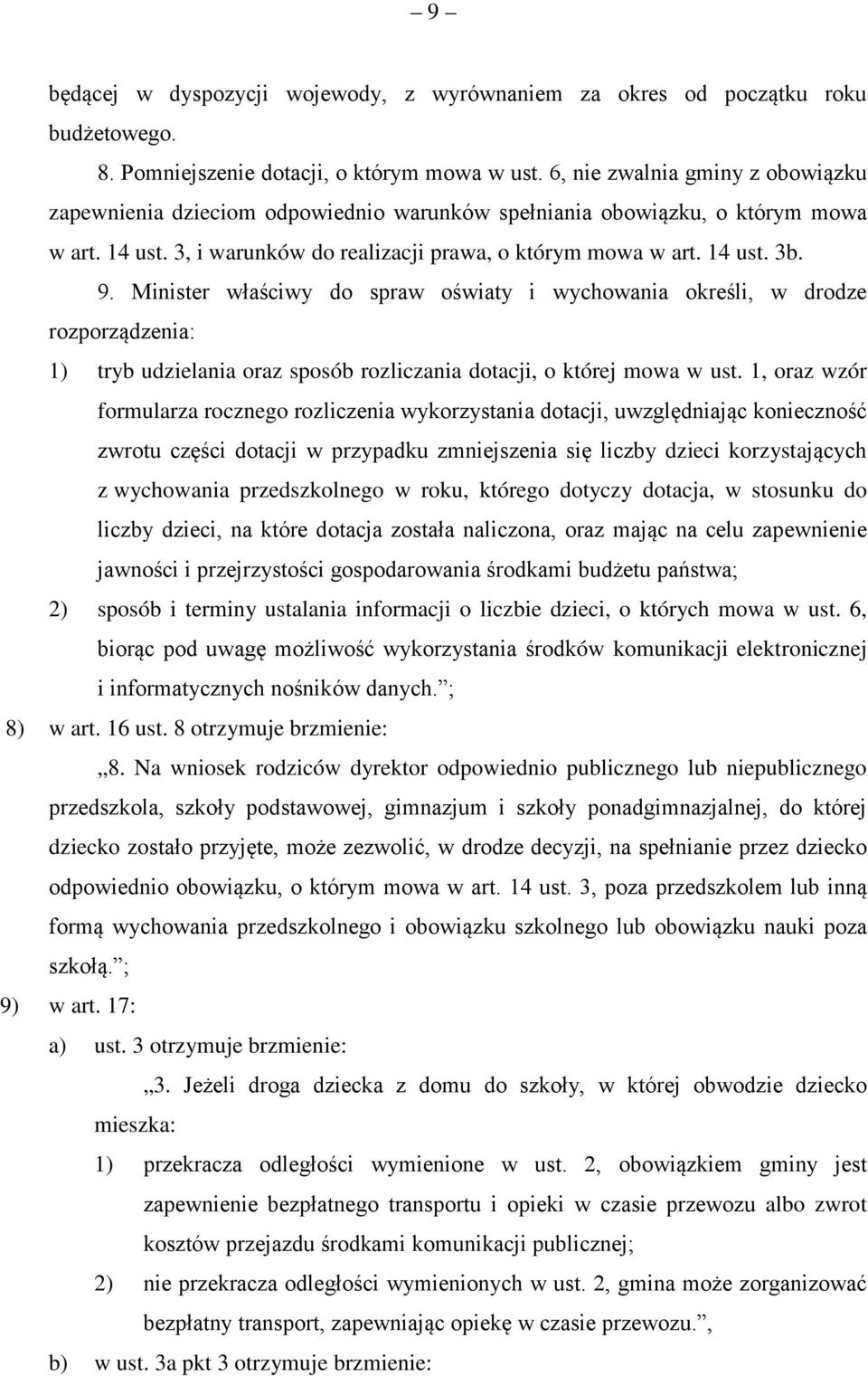 – 9 –

będącej w dyspozycji wojewody, z wyrównaniem za okres od początku roku budżetowego.

8. Pomniejszenie dotacji, o którym mowa w ust. 6, nie zwalnia gminy z obowiązku zapewnienia dzieciom odpowiednio warunków spełniania obowiązku, o którym mowa w art. 14 ust. 3, i warunków do realizacji prawa, o którym mowa w art. 14 ust. 3b.

9. Minister właściwy do spraw oświaty i wychowania określi, w drodze rozporządzenia:

1) tryb udzielania oraz sposób rozliczania dotacji, o której mowa w ust. 1, oraz wzór formularza rocznego rozliczenia wykorzystania dotacji, uwzględniając konieczność zwrotu części dotacji w przypadku zmniejszenia się liczby dzieci korzystających z wychowania przedszkolnego w roku, którego dotyczy dotacja, w stosunku do liczby dzieci, na które dotacja została naliczona, oraz mając na celu zapewnienie jawności i przejrzystości gospodarowania środkami budżetu państwa;

2) sposób i terminy ustalania informacji o liczbie dzieci, o których mowa w ust. 6, biorąc pod uwagę możliwość wykorzystania środków komunikacji elektronicznej i informatycznych nośników danych.”;

8) w art. 16 ust. 8 otrzymuje brzmienie:

„8. Na wniosek rodziców dyrektor odpowiednio publicznego lub niepublicznego przedszkola, szkoły podstawowej, gimnazjum i szkoły ponadgimnazjalnej, do której dziecko zostało przyjęte, może zezwolić, w drodze decyzji, na spełnianie przez dziecko odpowiednio obowiązku, o którym mowa w art. 14 ust. 3, poza przedszkolem lub inną formą wychowania przedszkolnego i obowiązku szkolnego lub obowiązku nauki poza szkołą.”;

9) w art. 17:

a) ust. 3 otrzymuje brzmienie:

„3. Jeżeli droga dziecka z domu do szkoły, w której obwodzie dziecko mieszka:

1) przekracza odległości wymienione w ust. 2, obowiązkiem gminy jest zapewnienie bezpłatnego transportu i opieki w czasie przewozu albo zwrot kosztów przejazdu środkami komunikacji publicznej;

2) nie przekracza odległości wymienionych w ust. 2, gmina może zorganizować bezpłatny transport, zapewniając opiekę w czasie przewozu.”,

b) w ust. 3a pkt 3 otrzymuje brzmienie: